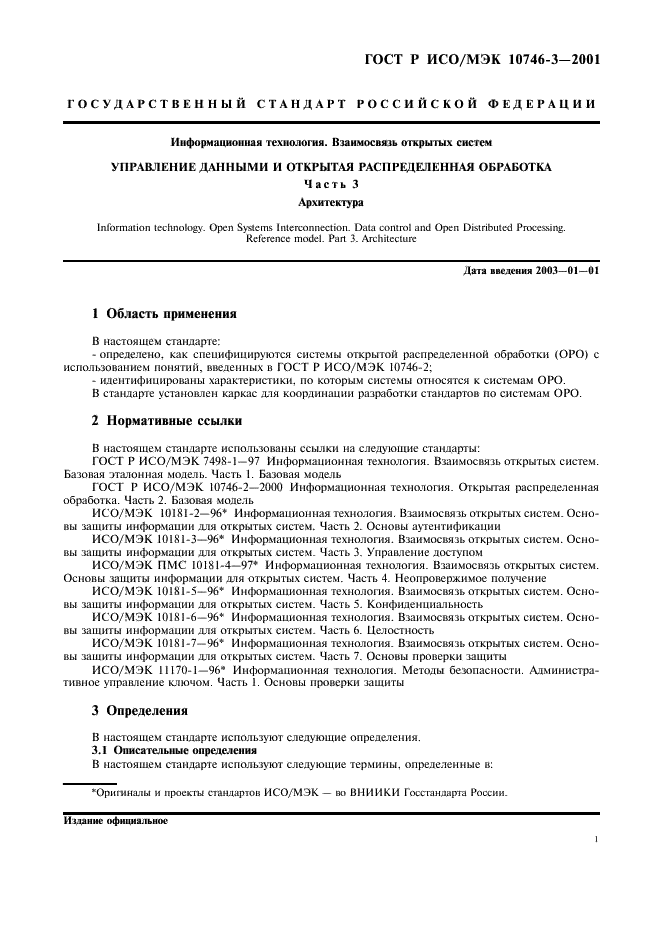 ГОСТ Р ИСО/МЭК 10746-3—2001

ГОСУДАРСТВЕННЫЙ СТАНДАРТ РОССИЙСКОЙ ФЕДЕРАЦИИ

Информационная технология. Взаимосвязь открытых систем

УПРАВЛЕНИЕ ДАННЫМИ И ОТКРЫТАЯ РАСПРЕДЕЛЕННАЯ ОБРАБОТКА

Часть 3

Архитектура

Information technology. Open Systems Interconnection. Data control and Open Distributed Processing. Reference model. Part 3. Architecture

Дата введения 2003—01—01

1 Область применения

В настоящем стандарте:
- определено, как специфицируются системы открытой распределенной обработки (ОРО) с использованием понятий, введенных в ГОСТ Р ИСО/МЭК 10746-2;
- идентифицированы характеристики, по которым системы относятся к системам ОРО.
В стандарте установлен каркас для координации разработки стандартов по системам ОРО.

2 Нормативные ссылки

В настоящем стандарте использованы ссылки на следующие стандарты:
ГОСТ Р ИСО/МЭК 7498-1—97 Информационная технология. Взаимосвязь открытых систем. Базовая эталонная модель. Часть 1. Базовая модель
ГОСТ Р ИСО/МЭК 10746-2—2000 Информационная технология. Открытая распределенная обработка. Часть 2. Базовая модель
ИСО/МЭК 10181-2—96* Информационная технология. Взаимосвязь открытых систем. Основы защиты информации для открытых систем. Часть 2. Основы аутентификации
ИСО/МЭК 10181-3—96* Информационная технология. Взаимосвязь открытых систем. Основы защиты информации для открытых систем. Часть 3. Управление доступом
ИСО/МЭК ПМС 10181-4—97* Информационная технология. Взаимосвязь открытых систем. Основы защиты информации для открытых систем. Часть 4. Неопровержимое получение
ИСО/МЭК 10181-5—96* Информационная технология. Взаимосвязь открытых систем. Основы защиты информации для открытых систем. Часть 5. Конфиденциальность
ИСО/МЭК 10181-6—96* Информационная технология. Взаимосвязь открытых систем. Основы защиты информации для открытых систем. Часть 6. Целостность
ИСО/МЭК 10181-7—96* Информационная технология. Взаимосвязь открытых систем. Основы защиты информации для открытых систем. Часть 7. Основы проверки защиты
ИСО/МЭК 11170-1—96* Информационная технология. Методы безопасности. Административное управление ключом. Часть 1. Основы проверки защиты

3 Определения

В настоящем стандарте используют следующие определения.
3.1 Описательные определения
В настоящем стандарте используют следующие термины, определенные в:

*Оригиналы и проекты стандартов ИСО/МЭК — во ВНИИКИ Госстандарта России.

Издание официальное

1